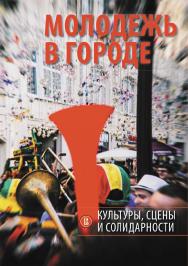 МОЛОДЕЖЬ
В ГОРОДЕ

КУЛЬТУРЫ, СЦЕНЫ
И СОЛИДАРНОСТИ